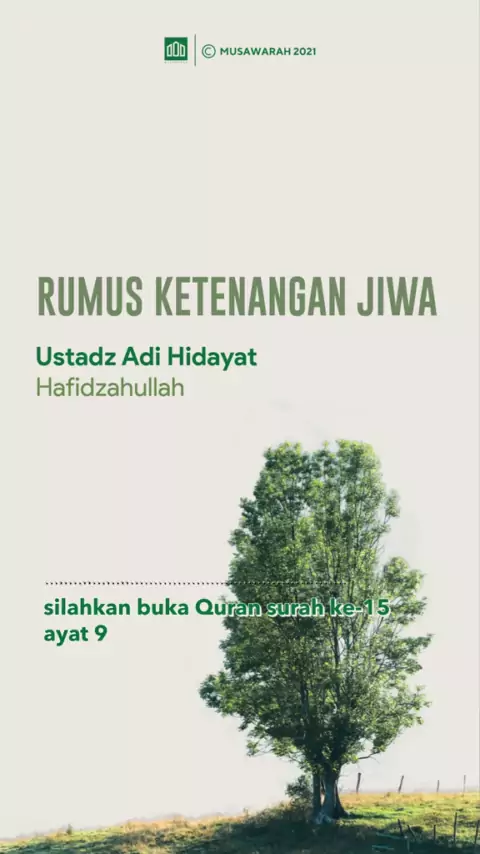 © MUSAWARAH 2021

RUMUS KETENANGAN JIWA

Ustadz Adi Hidayat
Hafidzahullah

silahkan buka Quran surah ke-15 ayat 9